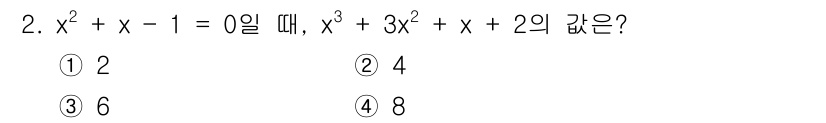 2. $x^2 + x - 1 = 0$일 때, $x^3 + 3x^2 + x + 2$의 값은?

① 2
② 4
③ 6
④ 8